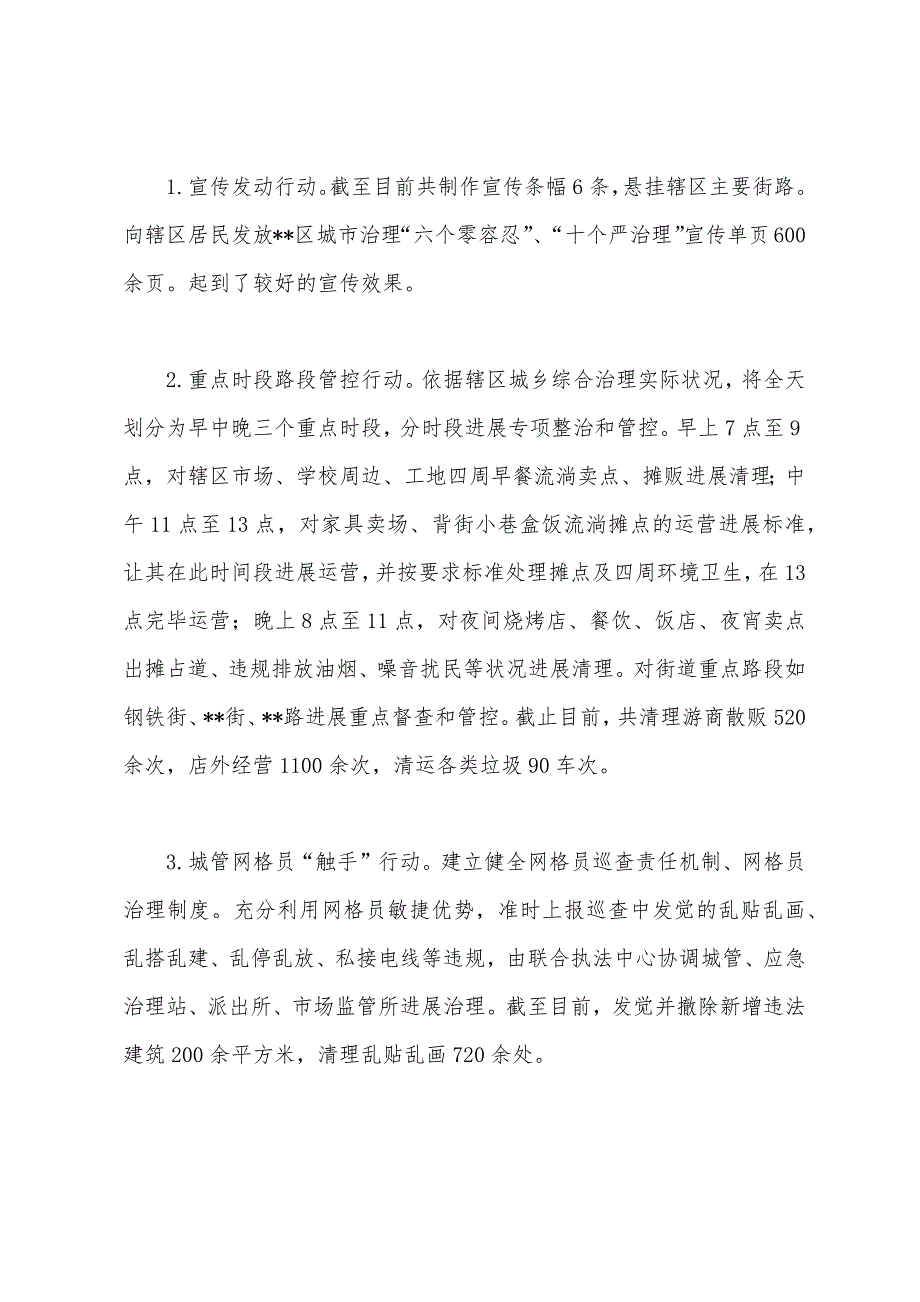 1.宣传发动行动。截至目前共制作宣传条幅6条，悬挂辖区主要街路。向辖区居民发放**区城市治理“六个零容忍”、“十个严治理”宣传单页600余页。起到了较好的宣传效果。

2.重点时段路段管控行动。依据辖区城乡综合治理实际状况，将全天划分为早中晚三个重点时段，分时段进展专项整治和管控。早上7点至9点，对辖区市场、学校周边、工地四周早餐流淌卖点、摊贩进展清理；中午11点至13点，对家具卖场、背街小巷盒饭流淌摊点的运营进展标准，让其在此时间段进展运营，并按要求标准处理摊点及四周环境卫生，在13点完毕运营；晚上8点至11点，对夜间烧烤店、餐饮、饭店、夜宵卖点出摊占道、违规排放油烟、噪音扰民等状况进展清理。对街道重点路段如钢铁街、**街、**路进展重点督查和管控。截止目前，共清理游商散贩520余次，店外经营1100余次，清运各类垃圾90车次。

3.城管网格员“触手”行动。建立健全网格员巡查责任机制、网格员治理制度。充分利用网格员敏捷优势，准时上报巡查中发觉的乱贴乱画、乱搭乱建、乱停乱放、私接电线等违规，由联合执法中心协调城管、应急治理站、派出所、市场监管所进展治理。截至目前，发觉并撤除新增违法建筑200余平方米，清理乱贴乱画720余处。